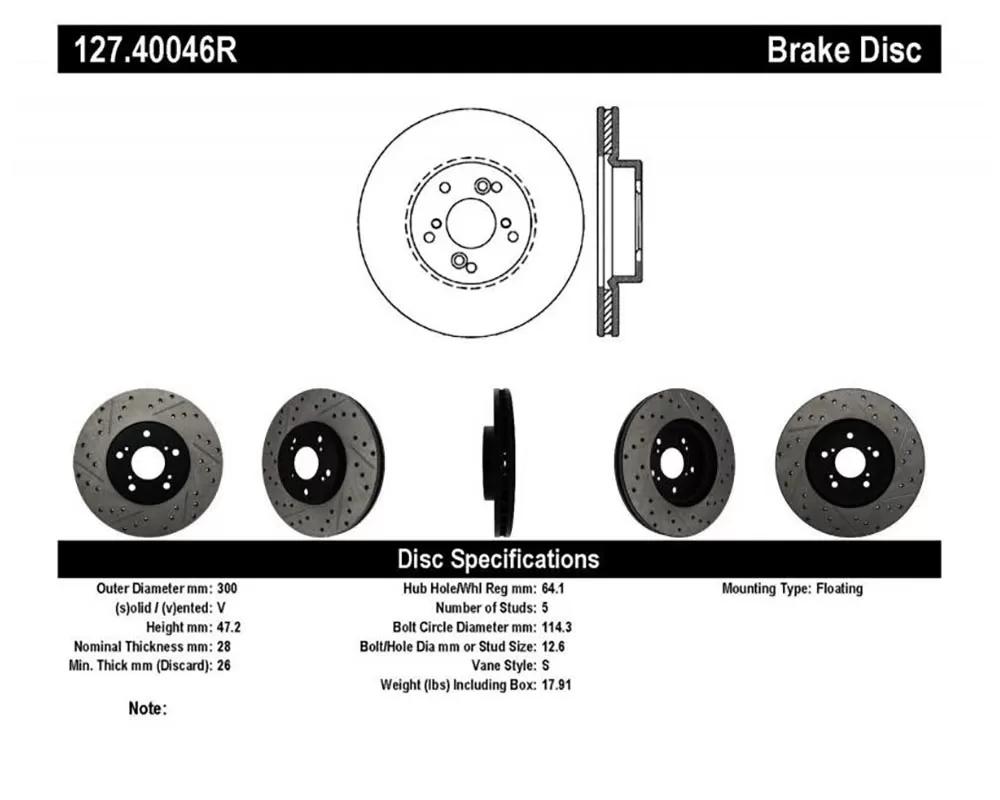 127.40046R Brake Disc

Disc Specifications

Outer Diameter mm: 300
(s)olid / (v)ented: V
Height mm: 47.2
Nominal Thickness mm: 28
Min. Thick mm (Discard): 26

Hub Hole/Whl Reg mm: 64.1
Number of Studs: 5
Bolt Circle Diameter mm: 114.3
Bolt/Hole Dia mm or Stud Size: 12.6
Vane Style: S
Weight (lbs) Including Box: 17.91

Mounting Type: Floating

Note: